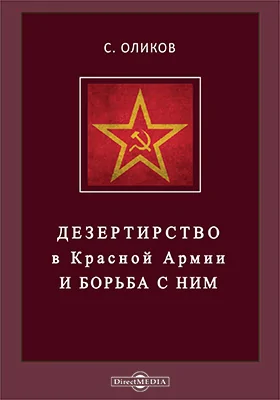 С. ОЛИКОВ

ДЕЗЕРТИРСТВО
в Красной Армии
И БОРЬБА С НИМ

DirectMEDIA